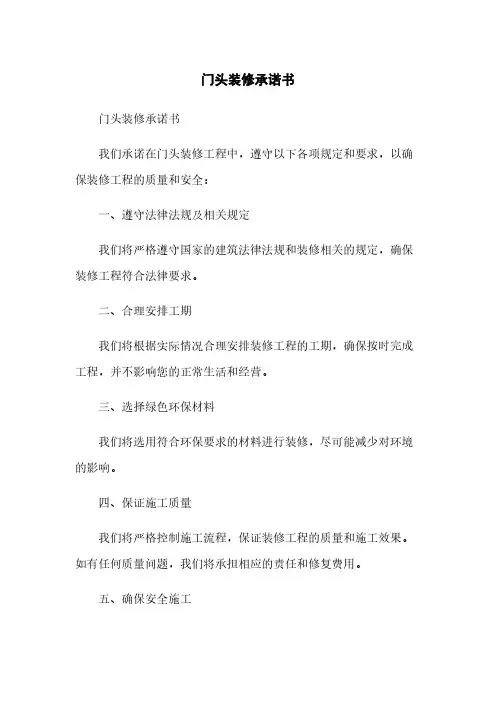 门头装修承诺书

门头装修承诺书

我们承诺在门头装修工程中，遵守以下各项规定和要求，以确保装修工程的质量和安全：

一、遵守法律法规及相关规定

我们将严格遵守国家的建筑法律法规和装修相关的规定，确保装修工程符合法律要求。

二、合理安排工期

我们将根据实际情况合理安排装修工程的工期，确保按时完成工程，并不影响您的正常生活和经营。

三、选择绿色环保材料

我们将选用符合环保要求的材料进行装修，尽可能减少对环境的影响。

四、保证施工质量

我们将严格控制施工流程，保证装修工程的质量和施工效果。如有任何质量问题，我们将承担相应的责任和修复费用。

五、确保安全施工